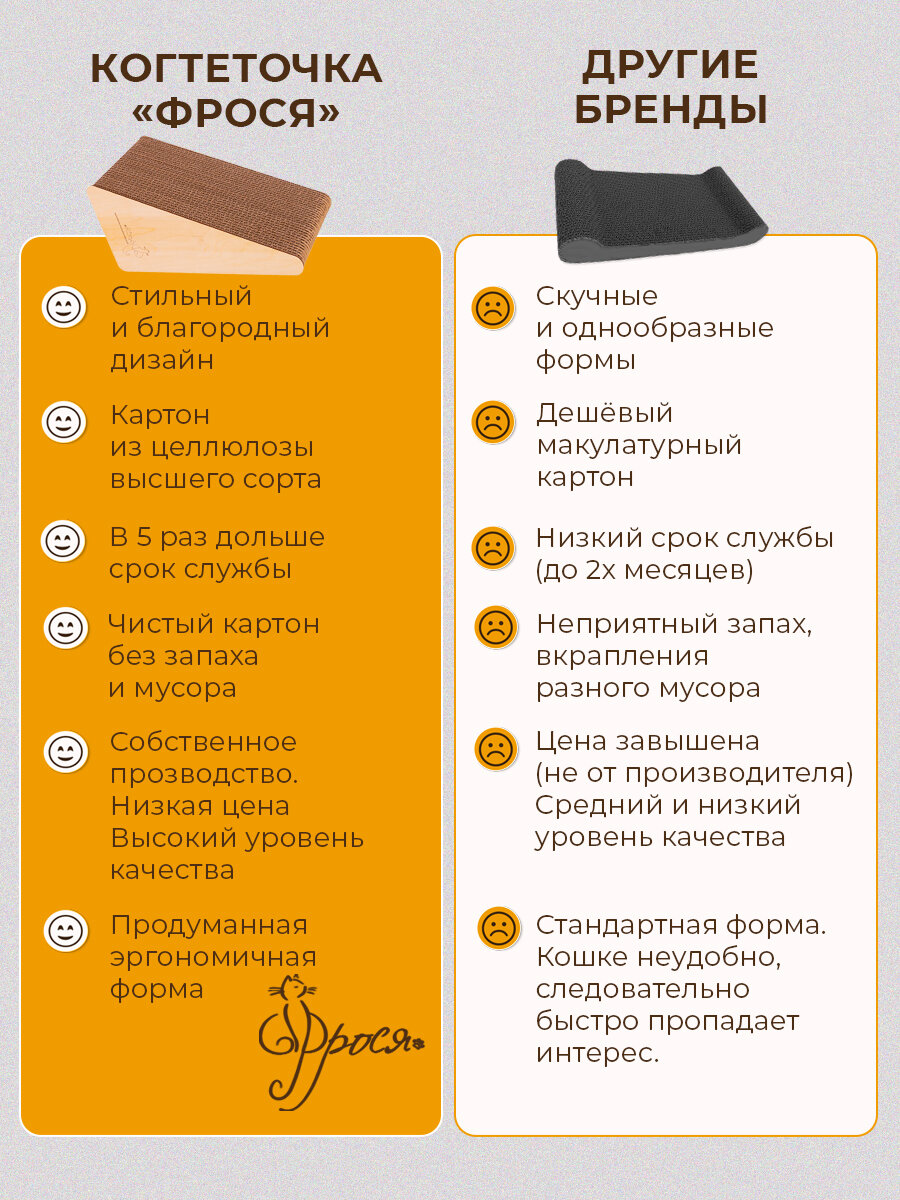 КОГТЕТОЧКА «ФРОСЯ»

Стильный и благородный дизайн

Картон из целлюлозы высшего сорта

В 5 раз дольше срок службы

Чистый картон без запаха и мусора

Собственное прозводство. Низкая цена Высокий уровень качества

Продуманная эргономичная форма

Фрося

ДРУГИЕ БРЕНДЫ

Скучные и однообразные формы

Дешёвый макулатурный картон

Низкий срок службы (до 2х месяцев)

Неприятный запах, вкрапления разного мусора

Цена завышена (не от производителя) Средний и низкий уровень качества

Стандартная форма. Кошке неудобно, следовательно быстро пропадает интерес.